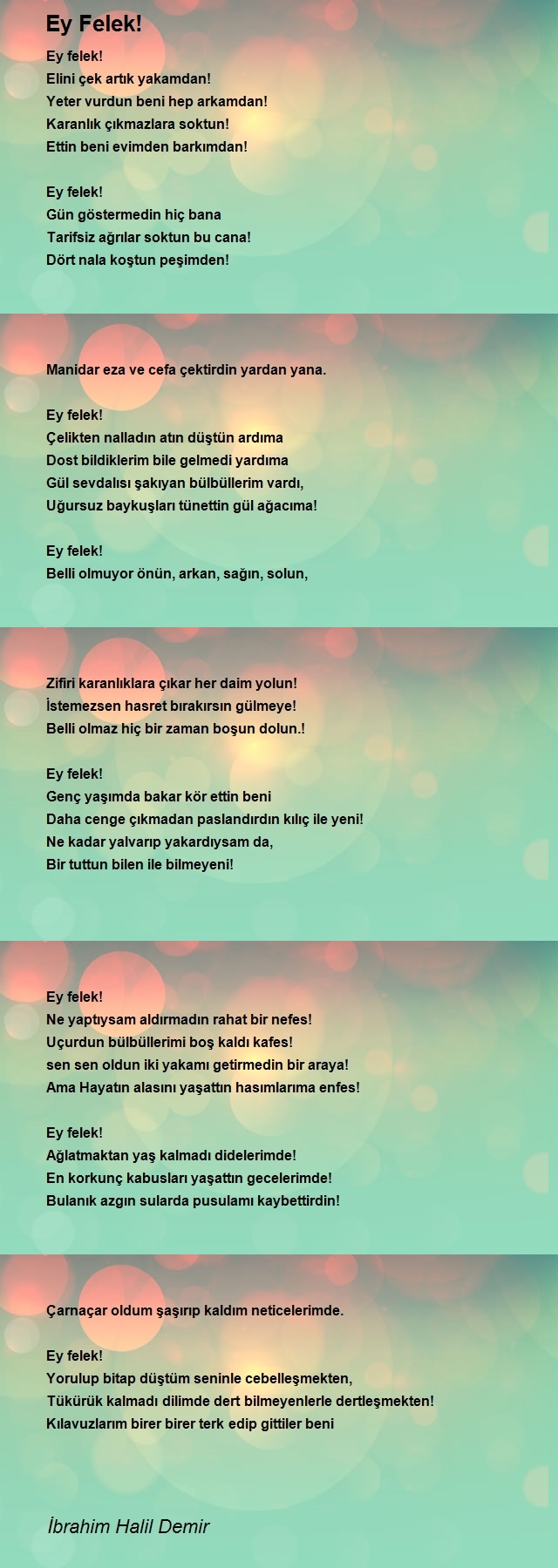 Ey Felek!

Ey felek!
Elini çek artık yakamdan!
Yeter vurdun beni hep arkamdan!
Karanlık çıkmazlara soktun!
Ettin beni evimden barkımdan!

Ey felek!
Gün göstermedin hiç bana
Tarifsiz ağrılar soktun bu cana!
Dört nala koştun peşimden!

Manidar eza ve cefa çektirdin yardan yana.

Ey felek!
Çelikten nalladın atın düştün ardıma
Dost bildiklerim bile gelmedi yardıma
Gül sevdalısı şakıyan bülbüllerim vardı,
Uğursuz baykuşları tünettin gül ağacıma!

Ey felek!
Belli olmuyor önün, arkan, sağın, solun,

Zifiri karanlıklara çıkar her daim yolun!
İstemezsen hasret bırakırsın gülmeye!
Belli olmaz hiç bir zaman boşun dolun.!

Ey felek!
Genç yaşımda bakar kör ettin beni
Daha cenge çıkmadan paslandırdın kılıç ile yeni!
Ne kadar yalvarıp yakardıysam da,
Bir tuttun bilen ile bilmeyeni!

Ey felek!
Ne yaptıysam aldırmadın rahat bir nefes!
Uçurdun bülbüllerimi boş kaldı kafes!
sen sen oldun iki yakamı getirmedin bir araya!
Ama Hayatın alasını yaşattın hasımlarıma enfes!

Ey felek!
Ağlatmaktan yaş kalmadı didelerimde!
En korkunç kabusları yaşattın gecelerimde!
Bulanık azgın sularda pusulamı kaybettirdin!

Çarnaçar oldum şaşırıp kaldım neticelerimde.

Ey felek!
Yorulup bitap düştüm seninle cebelleşmekten,
Tükürük kalmadı dilimde dert bilmeyenlerle dertleşmekten!
Kılavuzlarım birer birer terk edip gittiler beni

İbrahim Halil Demir